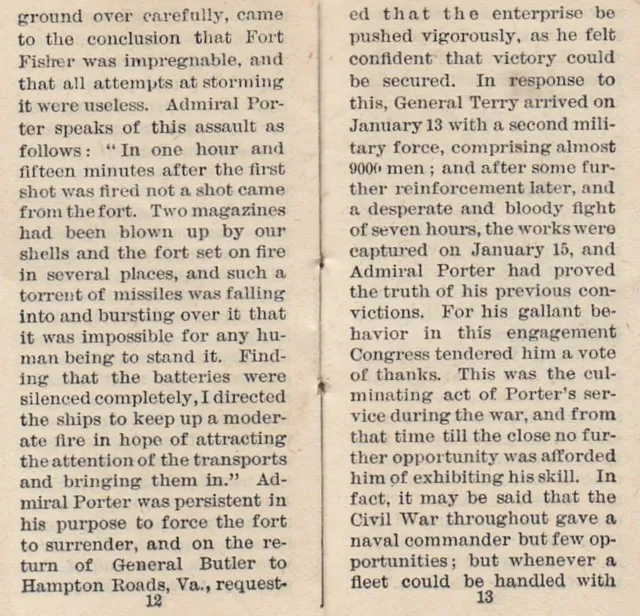 ground over carefully, came to the conclusion that Fort Fisher was impregnable, and that all attempts at storming it were useless. Admiral Porter speaks of this assault as follows: "In one hour and fifteen minutes after the first shot was fired not a shot came from the fort. Two magazines had been blown up by our shells and the fort set on fire in several places, and such a torrent of missiles was falling into and bursting over it that it was impossible for any human being to stand it. Finding that the batteries were silenced completely, I directed the ships to keep up a moderate fire in hope of attracting the attention of the transports and bringing them in." Admiral Porter was persistent in his purpose to force the fort to surrender, and on the return of General Butler to Hampton Roads, Va., request-

12

ed that the enterprise be pushed vigorously, as he felt confident that victory could be secured. In response to this, General Terry arrived on January 13 with a second military force, comprising almost 9000 men; and after some further reinforcement later, and a desperate and bloody fight of seven hours, the works were captured on January 15, and Admiral Porter had proved the truth of his previous convictions. For his gallant behavior in this engagement Congress tendered him a vote of thanks. This was the culminating act of Porter's service during the war, and from that time till the close no further opportunity was afforded him of exhibiting his skill. In fact, it may be said that the Civil War throughout gave a naval commander but few opportunities; but whenever a fleet could be handled with

13